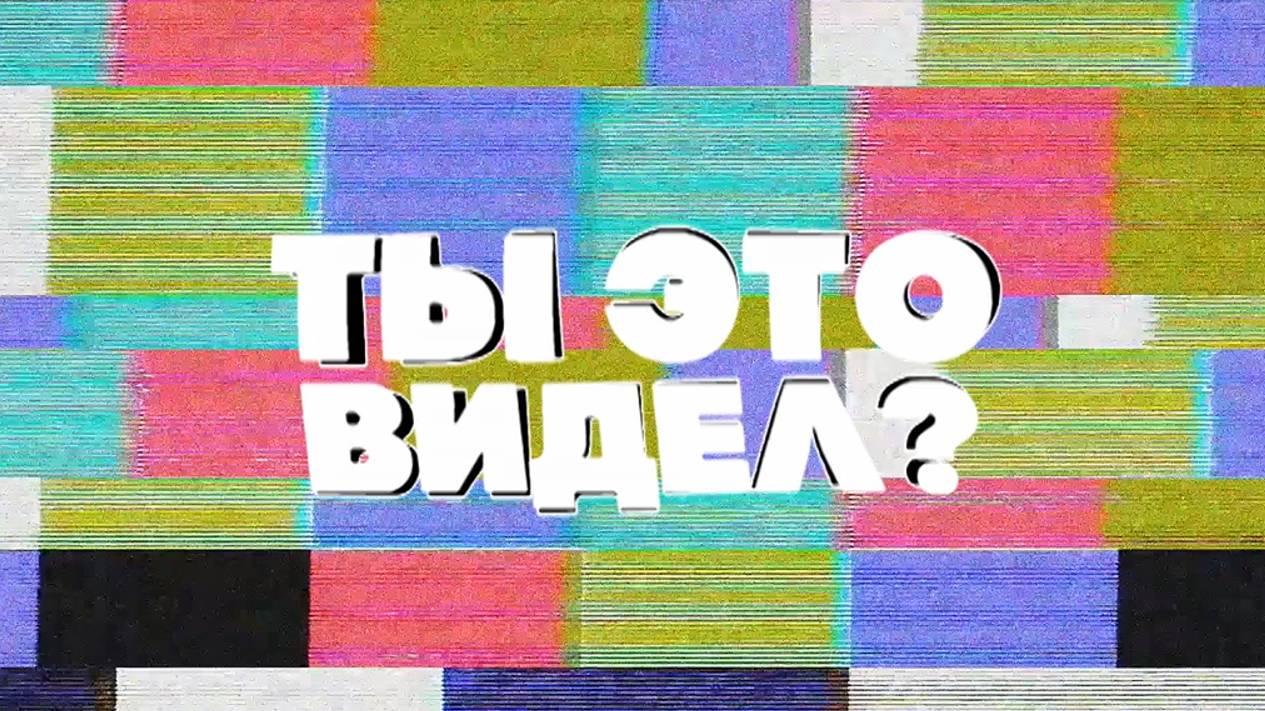 ТЫ ЭТО ВИДЕЛ?